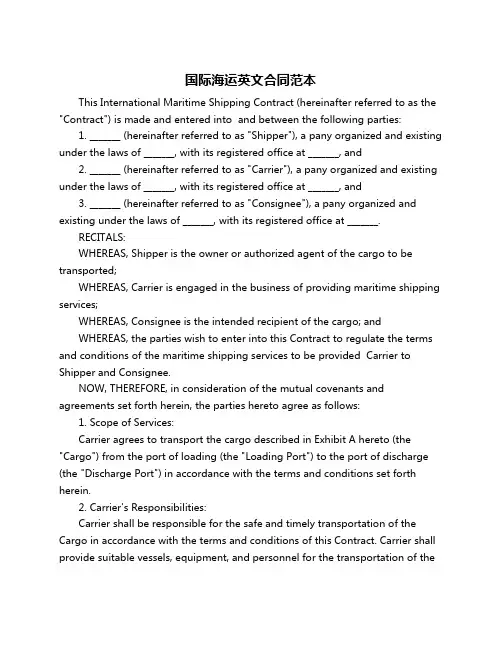 国际海运英文合同范本

This International Maritime Shipping Contract (hereinafter referred to as the "Contract") is made and entered into  and between the following parties:

1. ______ (hereinafter referred to as "Shipper"), a pany organized and existing under the laws of ______, with its registered office at ______, and

2. ______ (hereinafter referred to as "Carrier"), a pany organized and existing under the laws of ______, with its registered office at ______, and

3. ______ (hereinafter referred to as "Consignee"), a pany organized and existing under the laws of ______, with its registered office at ______.

RECITALS:

WHEREAS, Shipper is the owner or authorized agent of the cargo to be transported;

WHEREAS, Carrier is engaged in the business of providing maritime shipping services;

WHEREAS, Consignee is the intended recipient of the cargo; and

WHEREAS, the parties wish to enter into this Contract to regulate the terms and conditions of the maritime shipping services to be provided  Carrier to Shipper and Consignee.

NOW, THEREFORE, in consideration of the mutual covenants and agreements set forth herein, the parties hereto agree as follows:

1. Scope of Services:

Carrier agrees to transport the cargo described in Exhibit A hereto (the "Cargo") from the port of loading (the "Loading Port") to the port of discharge (the "Discharge Port") in accordance with the terms and conditions set forth herein.

2. Carrier's Responsibilities:

Carrier shall be responsible for the safe and timely transportation of the Cargo in accordance with the terms and conditions of this Contract. Carrier shall provide suitable vessels, equipment, and personnel for the transportation of the